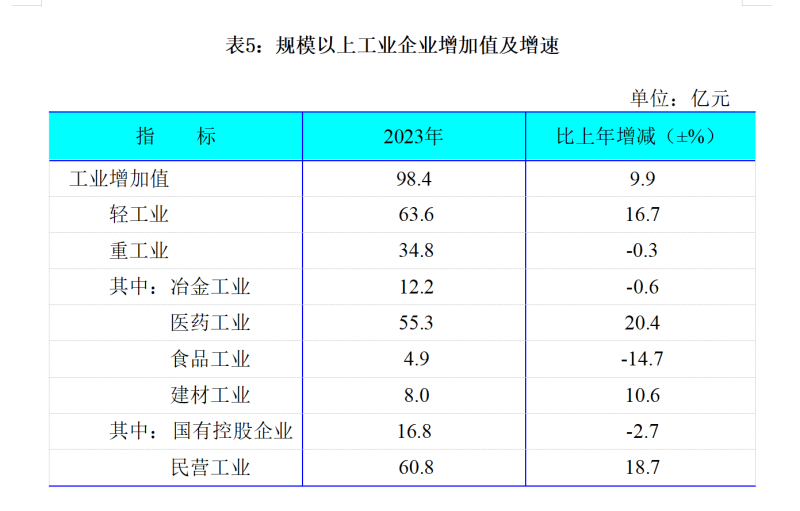 表5：规模以上工业企业增加值及增速

单位：亿元

| 指　　标 | 2023年 | 比上年增减（±%） |
|---|---|---|
| 工业增加值 | 98.4 | 9.9 |
| 轻工业 | 63.6 | 16.7 |
| 重工业 | 34.8 | -0.3 |
| 其中：冶金工业 | 12.2 | -0.6 |
| 医药工业 | 55.3 | 20.4 |
| 食品工业 | 4.9 | -14.7 |
| 建材工业 | 8.0 | 10.6 |
| 其中：国有控股企业 | 16.8 | -2.7 |
| 民营工业 | 60.8 | 18.7 |